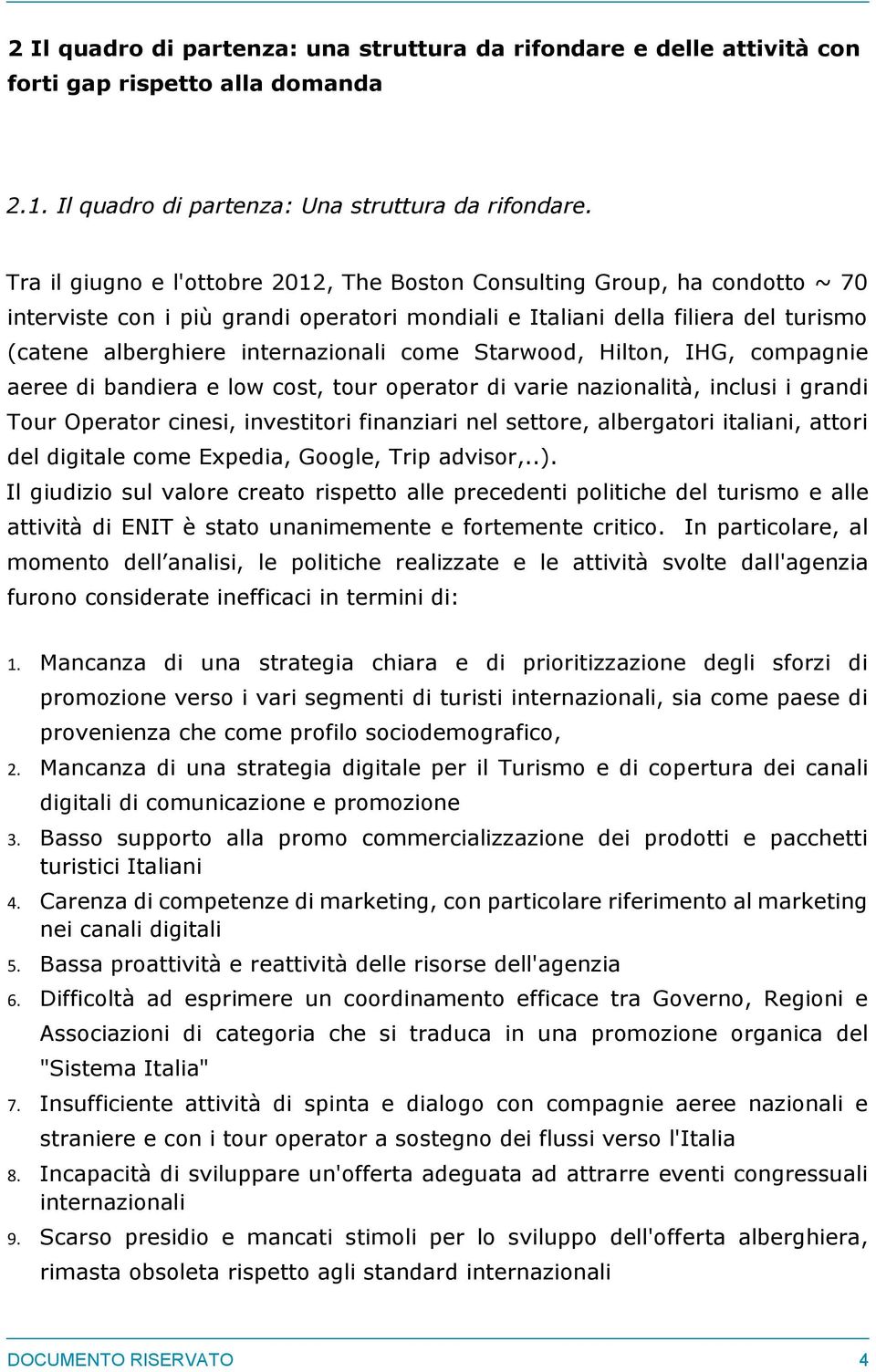 2 Il quadro di partenza: una struttura da rifondare e delle attività con forti gap rispetto alla domanda

2.1. Il quadro di partenza: Una struttura da rifondare.

Tra il giugno e l'ottobre 2012, The Boston Consulting Group, ha condotto ~ 70 interviste con i più grandi operatori mondiali e Italiani della filiera del turismo (catene alberghiere internazionali come Starwood, Hilton, IHG, compagnie aeree di bandiera e low cost, tour operator di varie nazionalità, inclusi i grandi Tour Operator cinesi, investitori finanziari nel settore, albergatori italiani, attori del digitale come Expedia, Google, Trip advisor,..).
Il giudizio sul valore creato rispetto alle precedenti politiche del turismo e alle attività di ENIT è stato unanimemente e fortemente critico. In particolare, al momento dell'analisi, le politiche realizzate e le attività svolte dall'agenzia furono considerate inefficaci in termini di:

1. Mancanza di una strategia chiara e di prioritizzazione degli sforzi di promozione verso i vari segmenti di turisti internazionali, sia come paese di provenienza che come profilo sociodemografico,
2. Mancanza di una strategia digitale per il Turismo e di copertura dei canali digitali di comunicazione e promozione
3. Basso supporto alla promo commercializzazione dei prodotti e pacchetti turistici Italiani
4. Carenza di competenze di marketing, con particolare riferimento al marketing nei canali digitali
5. Bassa proattività e reattività delle risorse dell'agenzia
6. Difficoltà ad esprimere un coordinamento efficace tra Governo, Regioni e Associazioni di categoria che si traduca in una promozione organica del "Sistema Italia"
7. Insufficiente attività di spinta e dialogo con compagnie aeree nazionali e straniere e con i tour operator a sostegno dei flussi verso l'Italia
8. Incapacità di sviluppare un'offerta adeguata ad attrarre eventi congressuali internazionali
9. Scarso presidio e mancati stimoli per lo sviluppo dell'offerta alberghiera, rimasta obsoleta rispetto agli standard internazionali

DOCUMENTO RISERVATO 4